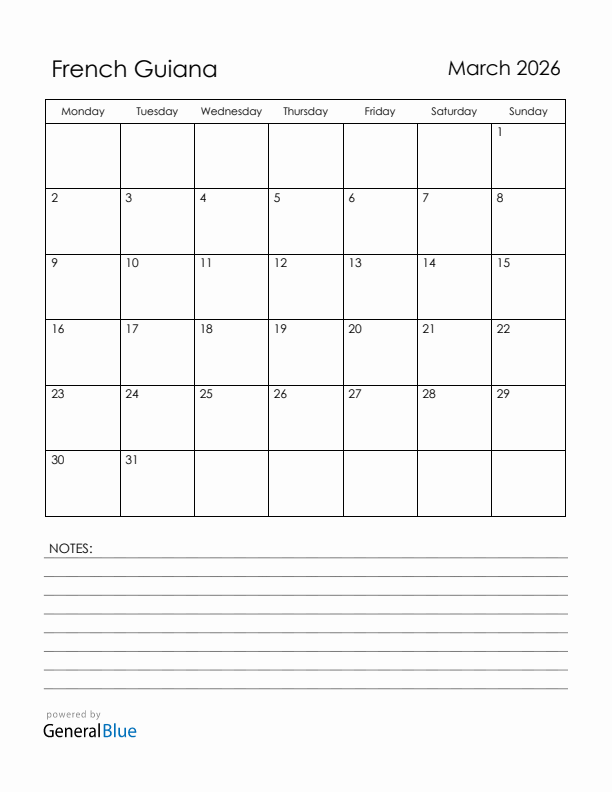 French Guiana

March 2026

| Monday | Tuesday | Wednesday | Thursday | Friday | Saturday | Sunday |
|---|---|---|---|---|---|---|
| | | | | | | 1 |
| 2 | 3 | 4 | 5 | 6 | 7 | 8 |
| 9 | 10 | 11 | 12 | 13 | 14 | 15 |
| 16 | 17 | 18 | 19 | 20 | 21 | 22 |
| 23 | 24 | 25 | 26 | 27 | 28 | 29 |
| 30 | 31 | | | | | |

NOTES:

powered by
GeneralBlue